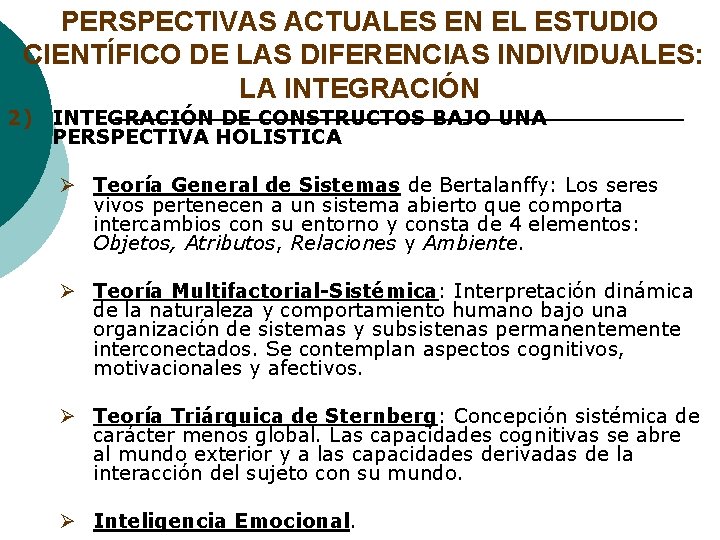 PERSPECTIVAS ACTUALES EN EL ESTUDIO CIENTÍFICO DE LAS DIFERENCIAS INDIVIDUALES: LA INTEGRACIÓN

2) INTEGRACIÓN DE CONSTRUCTOS BAJO UNA PERSPECTIVA HOLISTICA

➢ Teoría General de Sistemas de Bertalanffy: Los seres vivos pertenecen a un sistema abierto que comporta intercambios con su entorno y consta de 4 elementos: Objetos, Atributos, Relaciones y Ambiente.

➢ Teoría Multifactorial-Sistémica: Interpretación dinámica de la naturaleza y comportamiento humano bajo una organización de sistemas y subsistenas permanentemente interconectados. Se contemplan aspectos cognitivos, motivacionales y afectivos.

➢ Teoría Triárquica de Sternberg: Concepción sistémica de carácter menos global. Las capacidades cognitivas se abre al mundo exterior y a las capacidades derivadas de la interacción del sujeto con su mundo.

➢ Inteligencia Emocional.